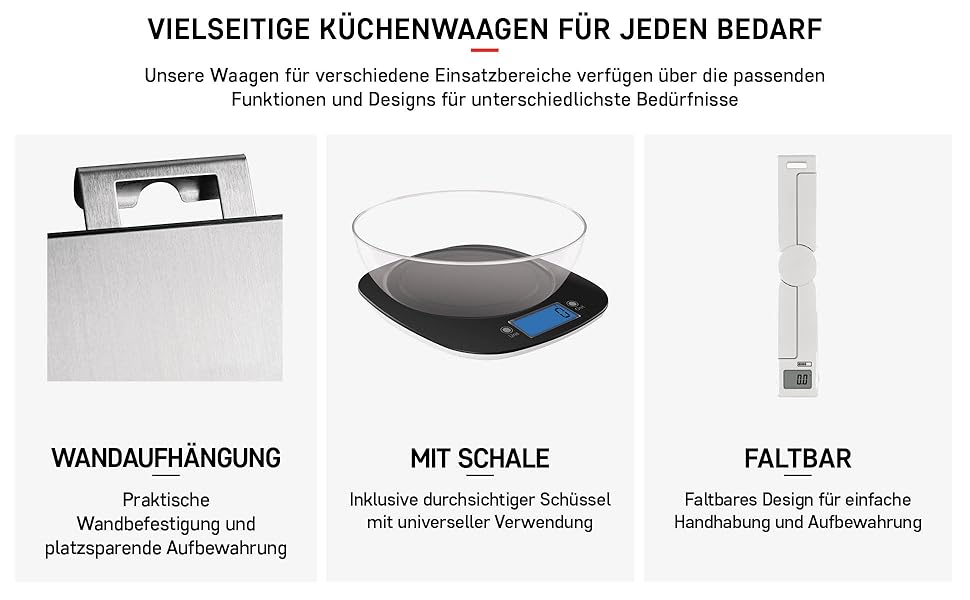 VIELSEITIGE KÜCHENWAAGEN FÜR JEDEN BEDARF

Unsere Waagen für verschiedene Einsatzbereiche verfügen über die passenden Funktionen und Designs für unterschiedlichste Bedürfnisse

WANDAUFHÄNGUNG

Praktische Wandbefestigung und platzsparende Aufbewahrung

MIT SCHALE

Inklusive durchsichtiger Schüssel mit universeller Verwendung

FALTBAR

Faltbares Design für einfache Handhabung und Aufbewahrung